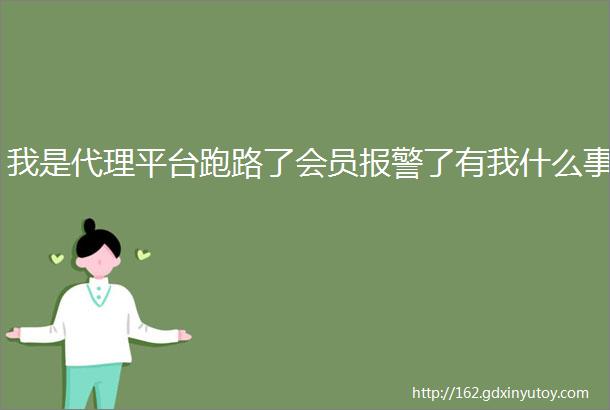 我是代理平台跑路了会员报警了有我什么事

http://162.gdxinyutoy.com